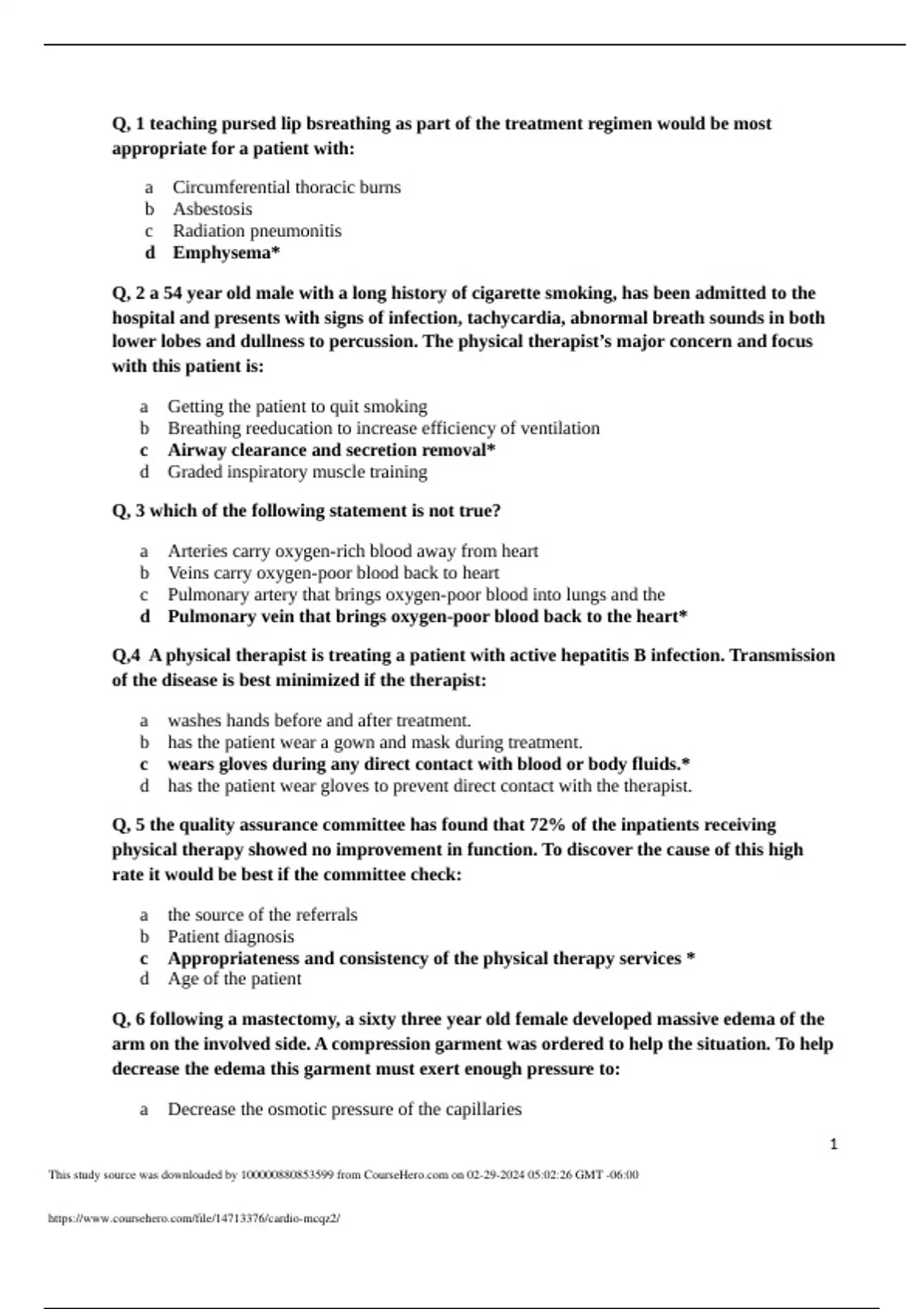 Q, 1 teaching pursed lip bsreathing as part of the treatment regimen would be most appropriate for a patient with:

a Circumferential thoracic burns
b Asbestosis
c Radiation pneumonitis
d Emphysema*

Q, 2 a 54 year old male with a long history of cigarette smoking, has been admitted to the hospital and presents with signs of infection, tachycardia, abnormal breath sounds in both lower lobes and dullness to percussion. The physical therapist's major concern and focus with this patient is:

a Getting the patient to quit smoking
b Breathing reeducation to increase efficiency of ventilation
c Airway clearance and secretion removal*
d Graded inspiratory muscle training

Q, 3 which of the following statement is not true?

a Arteries carry oxygen-rich blood away from heart
b Veins carry oxygen-poor blood back to heart
c Pulmonary artery that brings oxygen-poor blood into lungs and the
d Pulmonary vein that brings oxygen-poor blood back to the heart*

Q,4 A physical therapist is treating a patient with active hepatitis B infection. Transmission of the disease is best minimized if the therapist:

a washes hands before and after treatment.
b has the patient wear a gown and mask during treatment.
c wears gloves during any direct contact with blood or body fluids.*
d has the patient wear gloves to prevent direct contact with the therapist.

Q, 5 the quality assurance committee has found that 72% of the inpatients receiving physical therapy showed no improvement in function. To discover the cause of this high rate it would be best if the committee check:

a the source of the referrals
b Patient diagnosis
c Appropriateness and consistency of the physical therapy services *
d Age of the patient

Q, 6 following a mastectomy, a sixty three year old female developed massive edema of the arm on the involved side. A compression garment was ordered to help the situation. To help decrease the edema this garment must exert enough pressure to:

a Decrease the osmotic pressure of the capillaries

1

This study source was downloaded by 100000880853599 from CourseHero.com on 02-29-2024 05:02:26 GMT -06:00

https://www.coursehero.com/file/14713376/cardio-mcqz2/